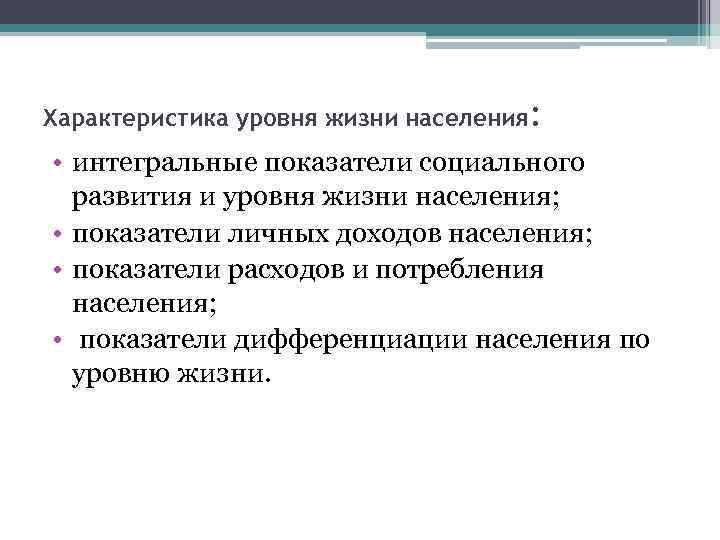 Характеристика уровня жизни населения:

• интегральные показатели социального развития и уровня жизни населения;
• показатели личных доходов населения;
• показатели расходов и потребления населения;
• показатели дифференциации населения по уровню жизни.